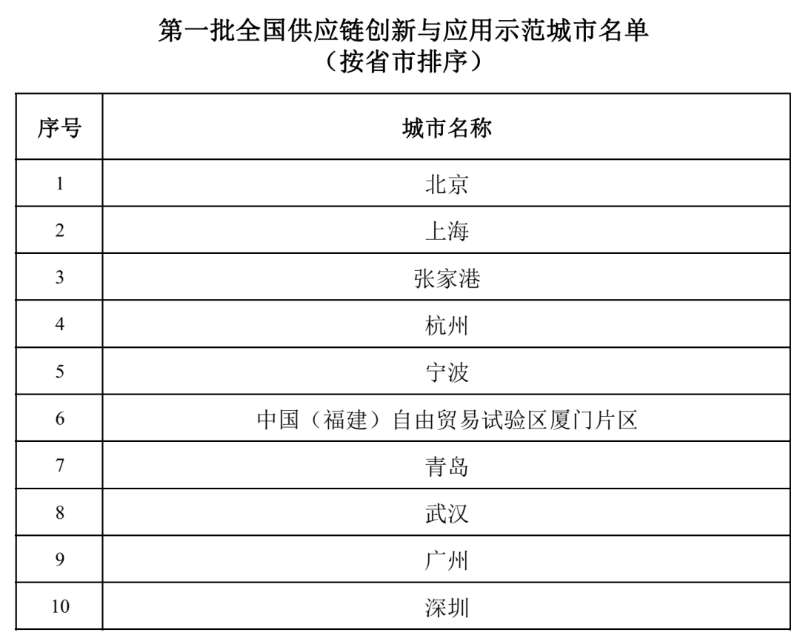 第一批全国供应链创新与应用示范城市名单
（按省市排序）

| 序号 | 城市名称 |
|---|---|
| 1 | 北京 |
| 2 | 上海 |
| 3 | 张家港 |
| 4 | 杭州 |
| 5 | 宁波 |
| 6 | 中国（福建）自由贸易试验区厦门片区 |
| 7 | 青岛 |
| 8 | 武汉 |
| 9 | 广州 |
| 10 | 深圳 |